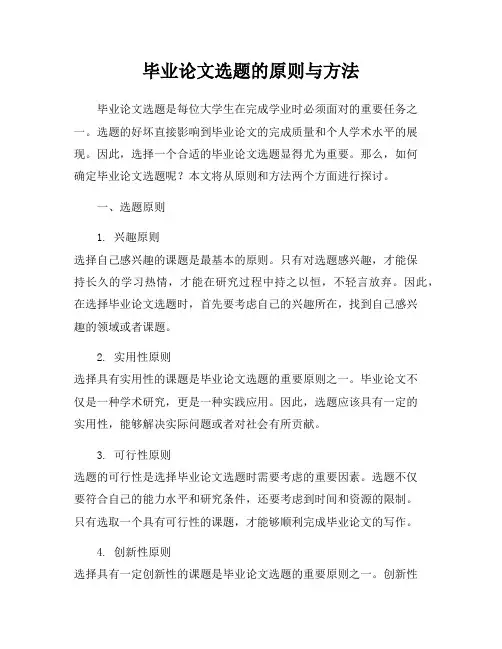 毕业论文选题的原则与方法

毕业论文选题是每位大学生在完成学业时必须面对的重要任务之一。选题的好坏直接影响到毕业论文的完成质量和个人学术水平的展现。因此，选择一个合适的毕业论文选题显得尤为重要。那么，如何确定毕业论文选题呢？本文将从原则和方法两个方面进行探讨。

一、选题原则

1. 兴趣原则
选择自己感兴趣的课题是最基本的原则。只有对选题感兴趣，才能保持长久的学习热情，才能在研究过程中持之以恒，不轻言放弃。因此，在选择毕业论文选题时，首先要考虑自己的兴趣所在，找到自己感兴趣的领域或者课题。

2. 实用性原则
选择具有实用性的课题是毕业论文选题的重要原则之一。毕业论文不仅是一种学术研究，更是一种实践应用。因此，选题应该具有一定的实用性，能够解决实际问题或者对社会有所贡献。

3. 可行性原则
选题的可行性是选择毕业论文选题时需要考虑的重要因素。选题不仅要符合自己的能力水平和研究条件，还要考虑到时间和资源的限制。只有选取一个具有可行性的课题，才能够顺利完成毕业论文的写作。

4. 创新性原则
选择具有一定创新性的课题是毕业论文选题的重要原则之一。创新性